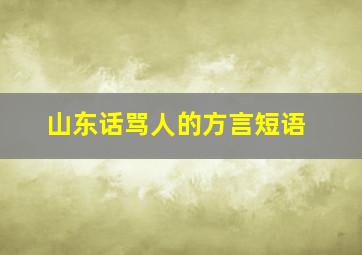 山东话骂人的方言短语